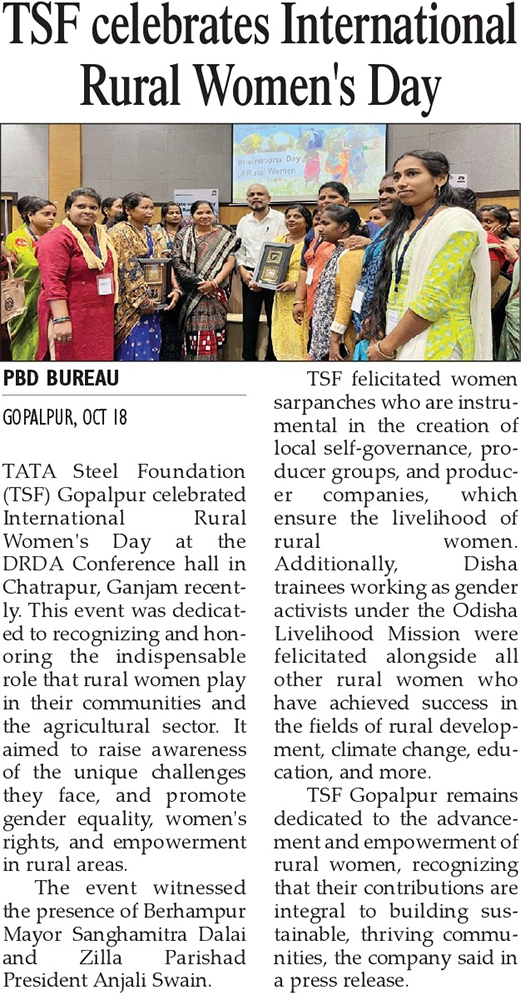 TSF celebrates International Rural Women's Day

International Day of Rural Women

PBD BUREAU

GOPALPUR, OCT 18

TATA Steel Foundation (TSF) Gopalpur celebrated International Rural Women's Day at the DRDA Conference hall in Chatrapur, Ganjam recently. This event was dedicated to recognizing and honoring the indispensable role that rural women play in their communities and the agricultural sector. It aimed to raise awareness of the unique challenges they face, and promote gender equality, women's rights, and empowerment in rural areas.

The event witnessed the presence of Berhampur Mayor Sanghamitra Dalai and Zilla Parishad President Anjali Swain.

TSF felicitated women sarpanches who are instrumental in the creation of local self-governance, producer groups, and producer companies, which ensure the livelihood of rural women. Additionally, Disha trainees working as gender activists under the Odisha Livelihood Mission were felicitated alongside all other rural women who have achieved success in the fields of rural development, climate change, education, and more.

TSF Gopalpur remains dedicated to the advancement and empowerment of rural women, recognizing that their contributions are integral to building sustainable, thriving communities, the company said in a press release.